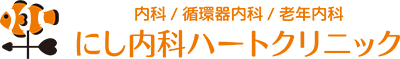 内科 / 循環器内科 / 老年内科
にし内科ハートクリニック